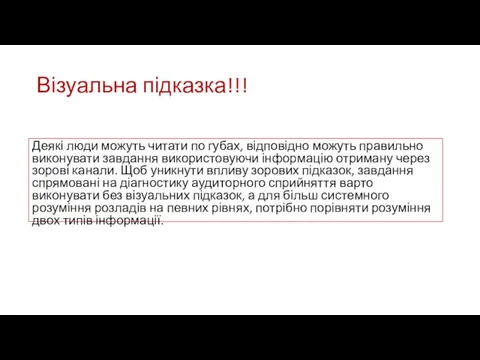 Візуальна підказка!!!

Деякі люди можуть читати по губах, відповідно можуть правильно виконувати завдання використовуючи інформацію отриману через зорові канали. Щоб уникнути впливу зорових підказок, завдання спрямовані на діагностику аудиторного сприйняття варто виконувати без візуальних підказок, а для більш системного розуміння розладів на певних рівнях, потрібно порівняти розуміння двох типів інформації.